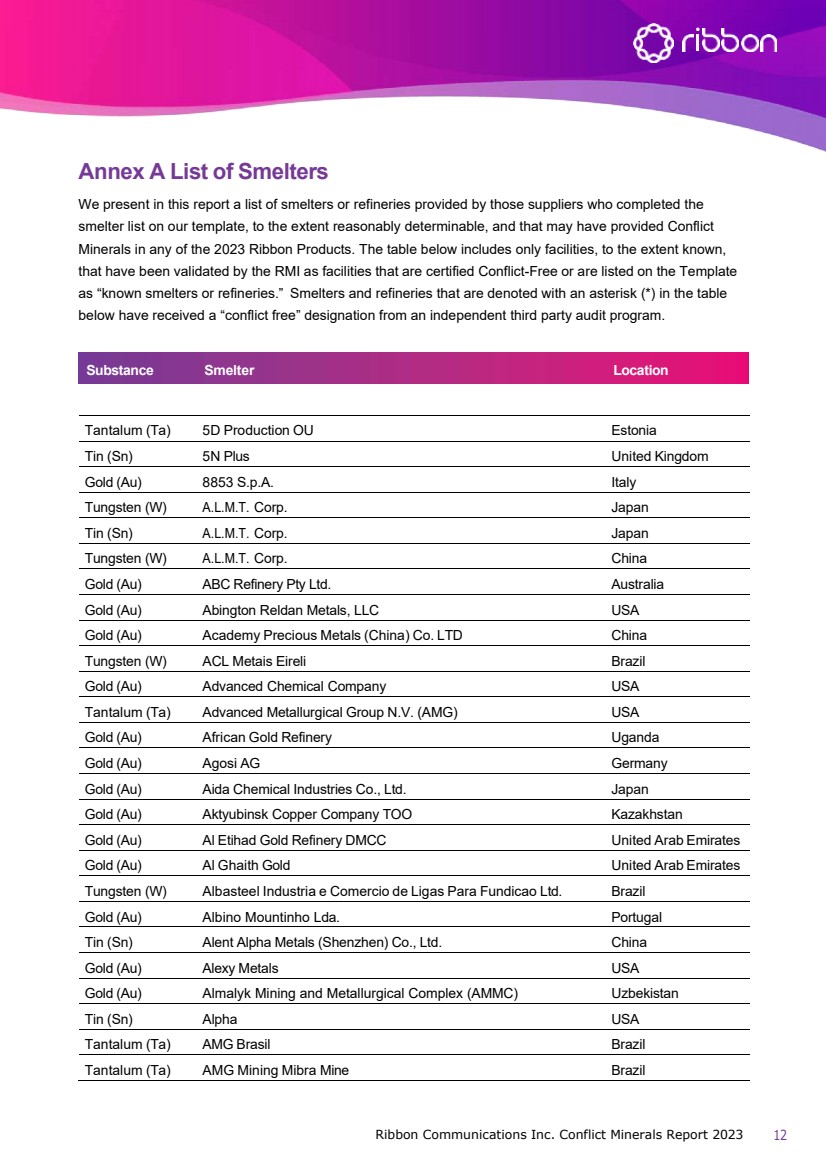 ribbon

Annex A List of Smelters

We present in this report a list of smelters or refineries provided by those suppliers who completed the smelter list on our template, to the extent reasonably determinable, and that may have provided Conflict Minerals in any of the 2023 Ribbon Products. The table below includes only facilities, to the extent known, that have been validated by the RMI as facilities that are certified Conflict-Free or are listed on the Template as “known smelters or refineries.” Smelters and refineries that are denoted with an asterisk (*) in the table below have received a “conflict free” designation from an independent third party audit program.

| Substance | Smelter | Location |
|---|---|---|
| Tantalum (Ta) | 5D Production OU | Estonia |
| Tin (Sn) | 5N Plus | United Kingdom |
| Gold (Au) | 8853 S.p.A. | Italy |
| Tungsten (W) | A.L.M.T. Corp. | Japan |
| Tin (Sn) | A.L.M.T. Corp. | Japan |
| Tungsten (W) | A.L.M.T. Corp. | China |
| Gold (Au) | ABC Refinery Pty Ltd. | Australia |
| Gold (Au) | Abington Reldan Metals, LLC | USA |
| Gold (Au) | Academy Precious Metals (China) Co. LTD | China |
| Tungsten (W) | ACL Metais Eireli | Brazil |
| Gold (Au) | Advanced Chemical Company | USA |
| Tantalum (Ta) | Advanced Metallurgical Group N.V. (AMG) | USA |
| Gold (Au) | African Gold Refinery | Uganda |
| Gold (Au) | Agosi AG | Germany |
| Gold (Au) | Aida Chemical Industries Co., Ltd. | Japan |
| Gold (Au) | Aktyubinsk Copper Company TOO | Kazakhstan |
| Gold (Au) | Al Etihad Gold Refinery DMCC | United Arab Emirates |
| Gold (Au) | Al Ghaith Gold | United Arab Emirates |
| Tungsten (W) | Albasteel Industria e Comercio de Ligas Para Fundicao Ltd. | Brazil |
| Gold (Au) | Albino Mountinho Lda. | Portugal |
| Tin (Sn) | Alent Alpha Metals (Shenzhen) Co., Ltd. | China |
| Gold (Au) | Alexy Metals | USA |
| Gold (Au) | Almalyk Mining and Metallurgical Complex (AMMC) | Uzbekistan |
| Tin (Sn) | Alpha | USA |
| Tantalum (Ta) | AMG Brasil | Brazil |
| Tantalum (Ta) | AMG Mining Mibra Mine | Brazil |

Ribbon Communications Inc. Conflict Minerals Report 2023 12